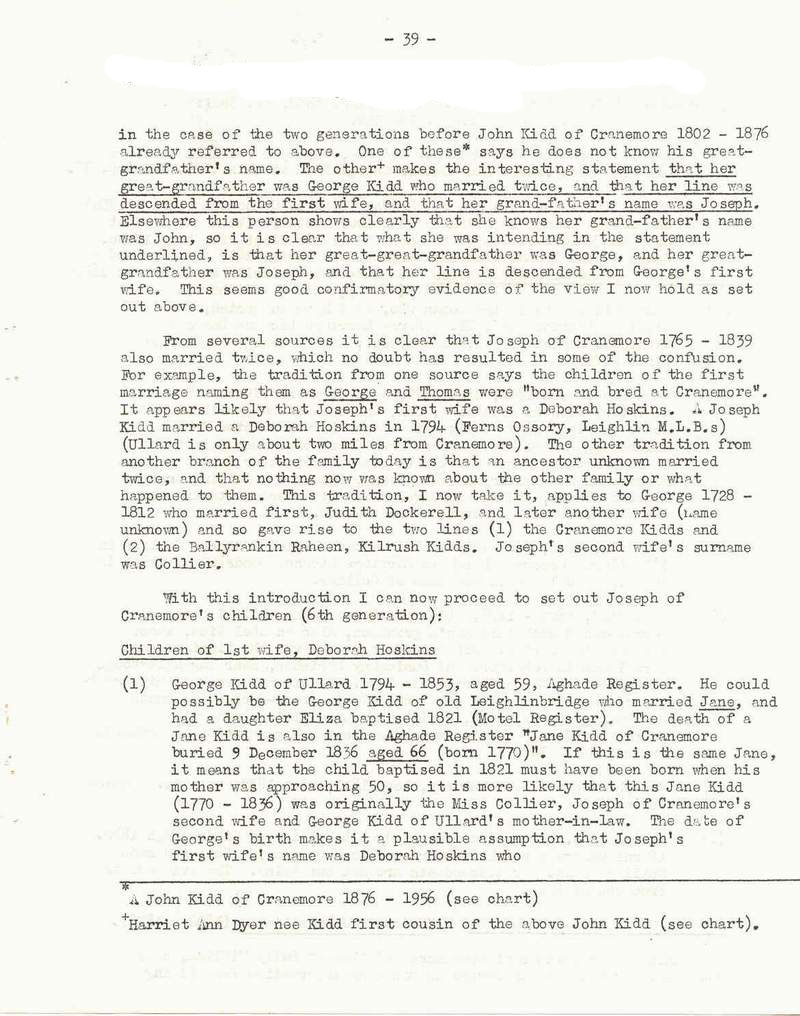 - 39 -

in the case of the two generations before John Kidd of Cranemore 1802 - 1876 already referred to above. One of these* says he does not know his great-grandfather's name. The other+ makes the interesting statement that her great-grandfather was George Kidd who married twice, and that her line was descended from the first wife, and that her grand-father's name was Joseph. Elsewhere this person shows clearly that she knows her grand-father's name was John, so it is clear that what she was intending in the statement underlined, is that her great-great-grandfather was George, and her great-grandfather was Joseph, and that her line is descended from George's first wife. This seems good confirmatory evidence of the view I now hold as set out above.

From several sources it is clear that Joseph of Cranemore 1765 - 1839 also married twice, which no doubt has resulted in some of the confusion. For example, the tradition from one source says the children of the first marriage naming them as George and Thomas were "born and bred at Cranemore". It appears likely that Joseph's first wife was a Deborah Hoskins. A Joseph Kidd married a Deborah Hoskins in 1794 (Ferns Ossory, Leighlin M.L.B.s) (Ullard is only about two miles from Cranemore). The other tradition from another branch of the family today is that an ancestor unknown married twice, and that nothing now was known about the other family or what happened to them. This tradition, I now take it, applies to George 1728 - 1812 who married first, Judith Dockerell, and later another wife (name unknown) and so gave rise to the two lines (1) the Cranemore Kidds and (2) the Ballyrankin Raheen, Kilrush Kidds. Joseph's second wife's surname was Collier.

With this introduction I can now proceed to set out Joseph of Cranemore's children (6th generation):

Children of 1st wife, Deborah Hoskins

(1) George Kidd of Ullard 1794 - 1853, aged 59, Aghade Register. He could possibly be the George Kidd of old Leighlinbridge who married Jane, and had a daughter Eliza baptised 1821 (Motel Register). The death of a Jane Kidd is also in the Aghade Register "Jane Kidd of Cranemore buried 9 December 1836 aged 66 (born 1770)". If this is the same Jane, it means that the child baptised in 1821 must have been born when his mother was approaching 50, so it is more likely that this Jane Kidd (1770 - 1836) was originally the Miss Collier, Joseph of Cranemore's second wife and George Kidd of Ullard's mother-in-law. The date of George's birth makes it a plausible assumption that Joseph's first wife's name was Deborah Hoskins who

*A John Kidd of Cranemore 1876 - 1956 (see chart)
+Harriet Ann Dyer nee Kidd first cousin of the above John Kidd (see chart).